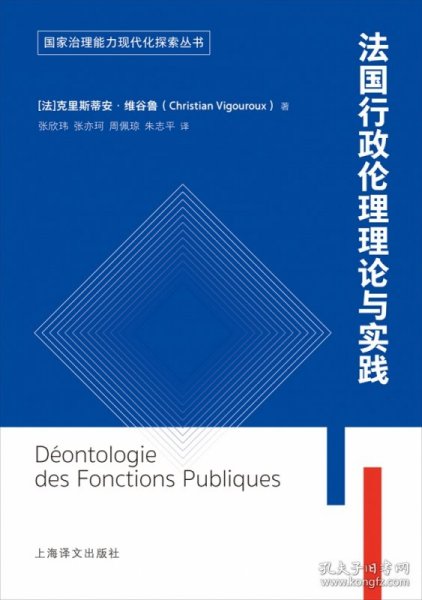 国家治理能力现代化探索丛书

法国行政伦理理论与实践

[法]克里斯蒂安·维谷鲁（Christian Vigouroux）著
张欣玮 张亦珂 周佩琼 朱志平 译

Déontologie
des Fonctions Publiques

上海译文出版社

孔夫子旧书网
www.kongfz.com